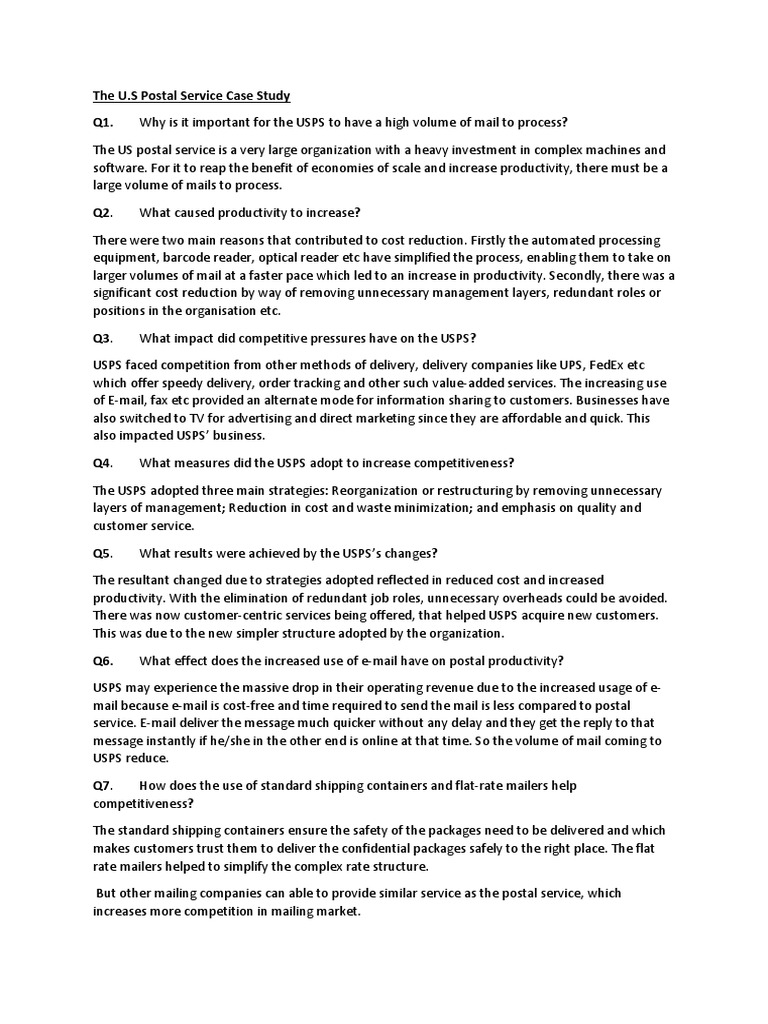 The U.S Postal Service Case Study

Q1. Why is it important for the USPS to have a high volume of mail to process?

The US postal service is a very large organization with a heavy investment in complex machines and software. For it to reap the benefit of economies of scale and increase productivity, there must be a large volume of mails to process.

Q2. What caused productivity to increase?

There were two main reasons that contributed to cost reduction. Firstly the automated processing equipment, barcode reader, optical reader etc have simplified the process, enabling them to take on larger volumes of mail at a faster pace which led to an increase in productivity. Secondly, there was a significant cost reduction by way of removing unnecessary management layers, redundant roles or positions in the organisation etc.

Q3. What impact did competitive pressures have on the USPS?

USPS faced competition from other methods of delivery, delivery companies like UPS, FedEx etc which offer speedy delivery, order tracking and other such value-added services. The increasing use of E-mail, fax etc provided an alternate mode for information sharing to customers. Businesses have also switched to TV for advertising and direct marketing since they are affordable and quick. This also impacted USPS' business.

Q4. What measures did the USPS adopt to increase competitiveness?

The USPS adopted three main strategies: Reorganization or restructuring by removing unnecessary layers of management; Reduction in cost and waste minimization; and emphasis on quality and customer service.

Q5. What results were achieved by the USPS's changes?

The resultant changed due to strategies adopted reflected in reduced cost and increased productivity. With the elimination of redundant job roles, unnecessary overheads could be avoided. There was now customer-centric services being offered, that helped USPS acquire new customers. This was due to the new simpler structure adopted by the organization.

Q6. What effect does the increased use of e-mail have on postal productivity?

USPS may experience the massive drop in their operating revenue due to the increased usage of e-mail because e-mail is cost-free and time required to send the mail is less compared to postal service. E-mail deliver the message much quicker without any delay and they get the reply to that message instantly if he/she in the other end is online at that time. So the volume of mail coming to USPS reduce.

Q7. How does the use of standard shipping containers and flat-rate mailers help competitiveness?

The standard shipping containers ensure the safety of the packages need to be delivered and which makes customers trust them to deliver the confidential packages safely to the right place. The flat rate mailers helped to simplify the complex rate structure.

But other mailing companies can able to provide similar service as the postal service, which increases more competition in mailing market.